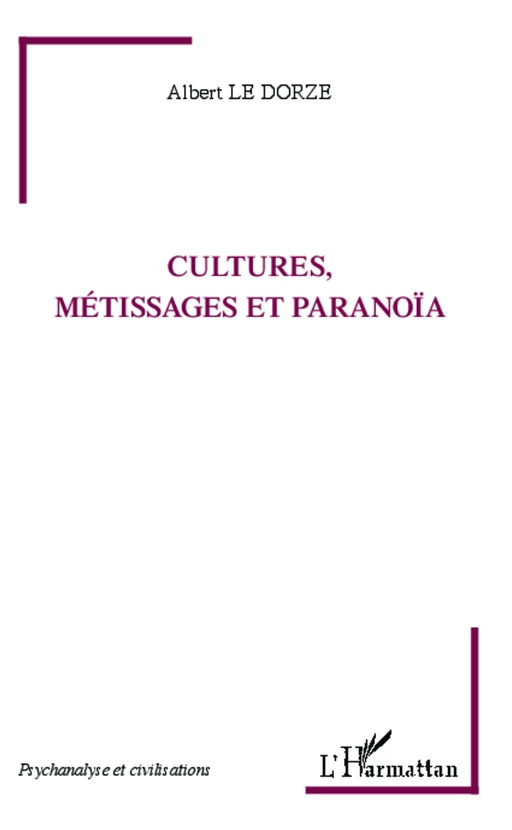 Albert LE DORZE

CULTURES,
MÉTISSAGES ET PARANOÏA

Psychanalyse et civilisations

L'Harmattan